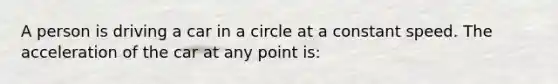 A person is driving a car in a circle at a constant speed. The acceleration of the car at any point is: